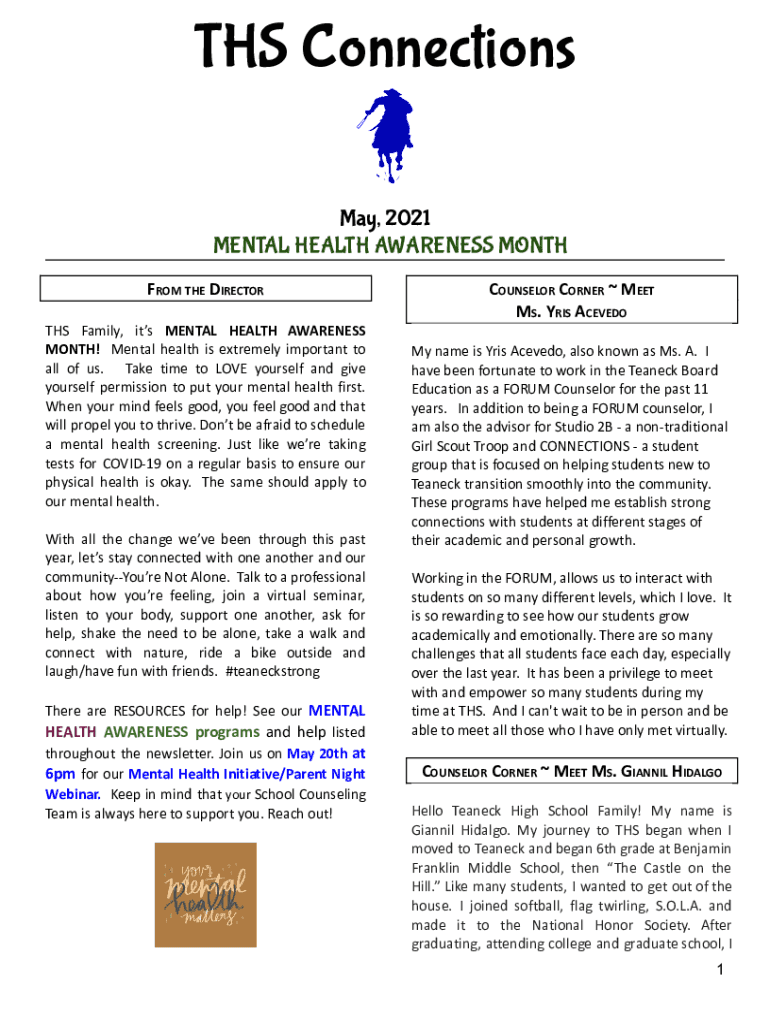 THS Connections

May, 2021
MENTAL HEALTH AWARENESS MONTH

FROM THE DIRECTOR

THS Family, it's MENTAL HEALTH AWARENESS MONTH! Mental health is extremely important to all of us. Take time to LOVE yourself and give yourself permission to put your mental health first. When your mind feels good, you feel good and that will propel you to thrive. Don't be afraid to schedule a mental health screening. Just like we're taking tests for COVID-19 on a regular basis to ensure our physical health is okay. The same should apply to our mental health.

With all the change we've been through this past year, let's stay connected with one another and our community--You're Not Alone. Talk to a professional about how you're feeling, join a virtual seminar, listen to your body, support one another, ask for help, shake the need to be alone, take a walk and connect with nature, ride a bike outside and laugh/have fun with friends. #teaneckstrong

There are RESOURCES for help! See our MENTAL HEALTH AWARENESS programs and help listed throughout the newsletter. Join us on May 20th at 6pm for our Mental Health Initiative/Parent Night Webinar. Keep in mind that your School Counseling Team is always here to support you. Reach out!

your mental health matters

COUNSELOR CORNER ~ MEET MS. YRIS ACEVEDO

My name is Yris Acevedo, also known as Ms. A. I have been fortunate to work in the Teaneck Board Education as a FORUM Counselor for the past 11 years. In addition to being a FORUM counselor, I am also the advisor for Studio 2B - a non-traditional Girl Scout Troop and CONNECTIONS - a student group that is focused on helping students new to Teaneck transition smoothly into the community. These programs have helped me establish strong connections with students at different stages of their academic and personal growth.

Working in the FORUM, allows us to interact with students on so many different levels, which I love. It is so rewarding to see how our students grow academically and emotionally. There are so many challenges that all students face each day, especially over the last year. It has been a privilege to meet with and empower so many students during my time at THS. And I can't wait to be in person and be able to meet all those who I have only met virtually.

COUNSELOR CORNER ~ MEET MS. GIANNIL HIDALGO

Hello Teaneck High School Family! My name is Giannil Hidalgo. My journey to THS began when I moved to Teaneck and began 6th grade at Benjamin Franklin Middle School, then "The Castle on the Hill." Like many students, I wanted to get out of the house. I joined softball, flag twirling, S.O.L.A. and made it to the National Honor Society. After graduating, attending college and graduate school, I

1